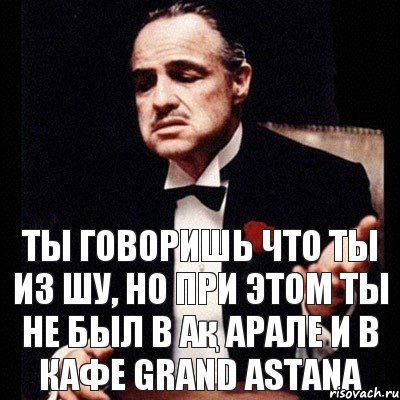 ТЫ ГОВОРИШЬ ЧТО ТЫ ИЗ ШУ, НО ПРИ ЭТОМ ТЫ НЕ БЫЛ В АҚ АРАЛЕ И В КАФЕ GRAND ASTANA

risovach.ru